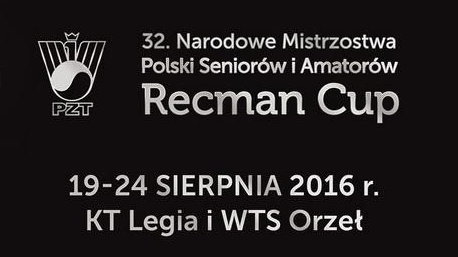 PZT

32. Narodowe Mistrzostwa Polski Seniorów i Amatorów
Recman Cup

19-24 SIERPNIA 2016 r.
KT Legia i WTS Orzeł